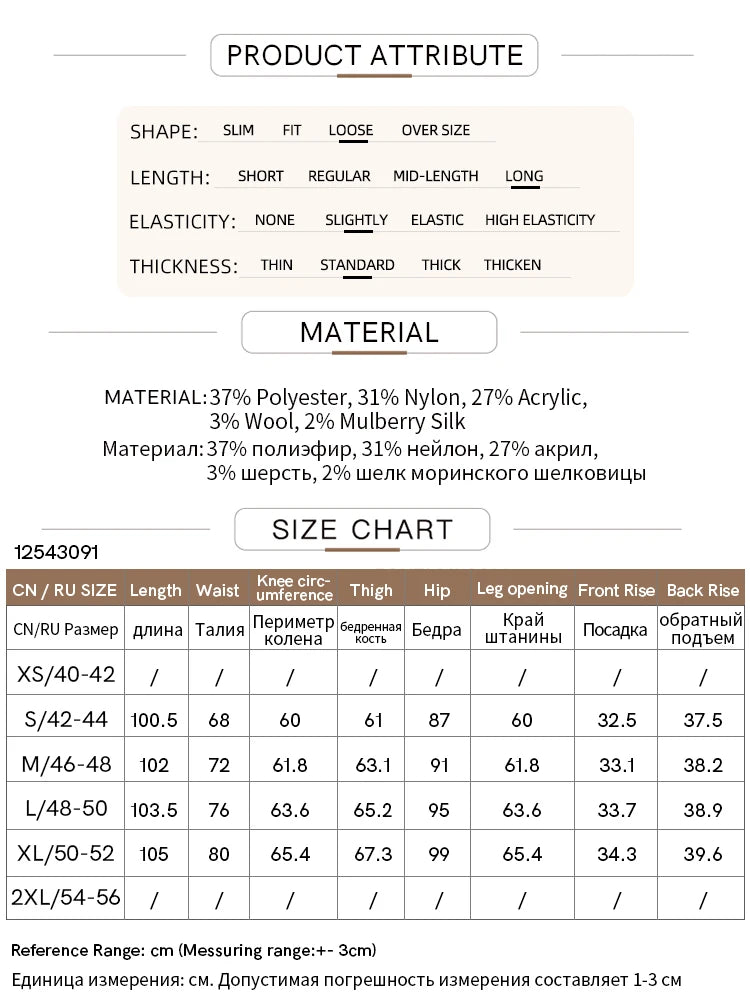 PRODUCT ATTRIBUTE

SHAPE: SLIM FIT LOOSE OVER SIZE

LENGTH: SHORT REGULAR MID-LENGTH LONG

ELASTICITY: NONE SLIGHTLY ELASTIC HIGH ELASTICITY

THICKNESS: THIN STANDARD THICK THICKEN

MATERIAL

MATERIAL: 37% Polyester, 31% Nylon, 27% Acrylic, 3% Wool, 2% Mulberry Silk

Материал: 37% полиэфир, 31% нейлон, 27% акрил, 3% шерсть, 2% шелк моринского шелковицы

SIZE CHART

12543091

| CN / RU SIZE | Length | Waist | Knee circumference | Thigh | Hip | Leg opening | Front Rise | Back Rise |
|---|---|---|---|---|---|---|---|---|
| CN/RU Размер | длина | Талия | Периметр колена | бедренная кость | Бедра | Край штанины | Посадка | обратный подъем |
| XS/40-42 | / | / | / | / | / | / | / | / |
| S/42-44 | 100.5 | 68 | 60 | 61 | 87 | 60 | 32.5 | 37.5 |
| M/46-48 | 102 | 72 | 61.8 | 63.1 | 91 | 61.8 | 33.1 | 38.2 |
| L/48-50 | 103.5 | 76 | 63.6 | 65.2 | 95 | 63.6 | 33.7 | 38.9 |
| XL/50-52 | 105 | 80 | 65.4 | 67.3 | 99 | 65.4 | 34.3 | 39.6 |
| 2XL/54-56 | / | / | / | / | / | / | / | / |

Reference Range: cm (Messuring range:+- 3cm)

Единица измерения: см. Допустимая погрешность измерения составляет 1-3 см